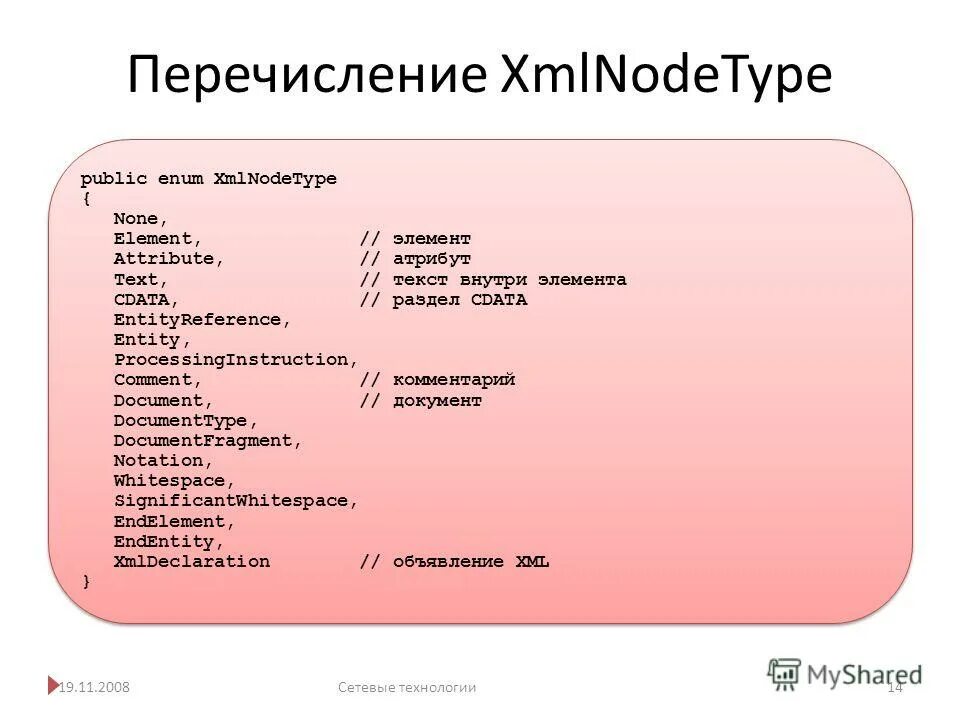 Перечисление XmlNodeType

public enum XmlNodeType
{
None,
Element, // элемент
Attribute, // атрибут
Text, // текст внутри элемента
CDATA, // раздел CDATA
EntityReference,
Entity,
ProcessingInstruction,
Comment, // комментарий
Document, // документ
DocumentType,
DocumentFragment,
Notation,
Whitespace,
SignificantWhitespace,
EndElement,
EndEntity,
XmlDeclaration // объявление XML
}

19.11.2008 Сетевые технологии 14

MyShared